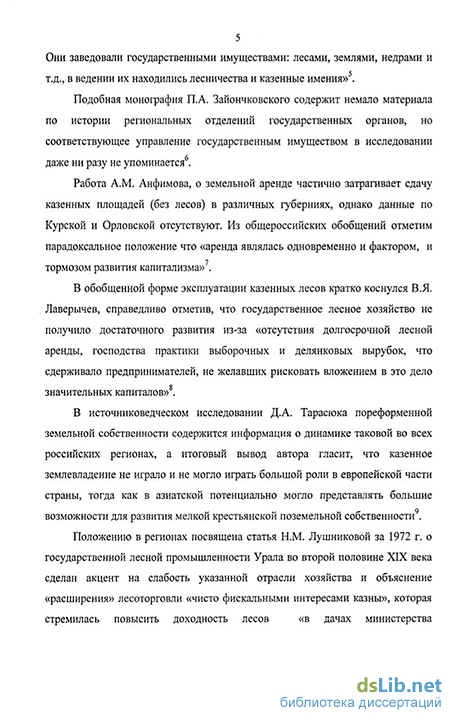 5

Они заведовали государственными имуществами: лесами, землями, недрами и т.д., в ведении их находились лесничества и казенные имения»$^5$.

Подобная монография П.А. Зайончковского содержит немало материала по истории региональных отделений государственных органов, но соответствующее управление государственным имуществом в исследовании даже ни разу не упоминается$^6$.

Работа А.М. Анфимова, о земельной аренде частично затрагивает сдачу казенных площадей (без лесов) в различных губерниях, однако данные по Курской и Орловской отсутствуют. Из общероссийских обобщений отметим парадоксальное положение что «аренда являлась одновременно и фактором, и тормозом развития капитализма»$^7$.

В обобщенной форме эксплуатации казенных лесов кратко коснулся В.Я. Лаверычев, справедливо отметив, что государственное лесное хозяйство не получило достаточного развития из-за «отсутствия долгосрочной лесной аренды, господства практики выборочных и делянковых вырубок, что сдерживало предпринимателей, не желавших рисковать вложением в это дело значительных капиталов»$^8$.

В источниковедческом исследовании Д.А. Тарасюка пореформенной земельной собственности содержится информация о динамике таковой во всех российских регионах, а итоговый вывод автора гласит, что казенное землевладение не играло и не могло играть большой роли в европейской части страны, тогда как в азиатской потенциально могло представлять большие возможности для развития мелкой крестьянской поземельной собственности$^9$.

Положению в регионах посвящена статья Н.М. Лушниковой за 1972 г. о государственной лесной промышленности Урала во второй половине XIX века сделан акцент на слабость указанной отрасли хозяйства и объяснение «расширения» лесоторговли «чисто фискальными интересами казны», которая стремилась повысить доходность лесов «в дачах министерства

dsLib.net
библиотека диссертаций